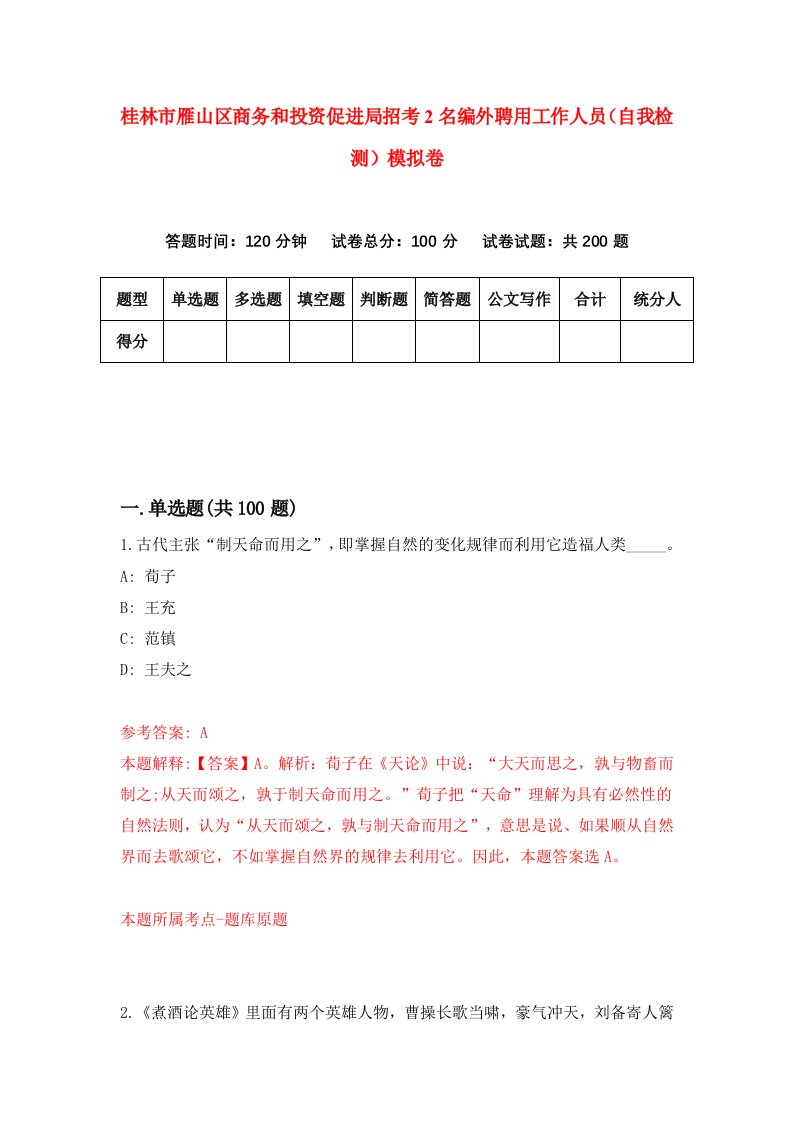 桂林市雁山区商务和投资促进局招考2名编外聘用工作人员（自我检测）模拟卷

答题时间：120分钟　试卷总分：100分　试卷试题：共200题

| 题型 | 单选题 | 多选题 | 填空题 | 判断题 | 简答题 | 公文写作 | 合计 | 统分人 |
|---|---|---|---|---|---|---|---|---|
| 得分 | | | | | | | | |

一.单选题(共100题)

1.古代主张“制天命而用之”，即掌握自然的变化规律而利用它造福人类_____。

A: 荀子

B: 王充

C: 范镇

D: 王夫之

参考答案: A

本题解释:【答案】A。解析：荀子在《天论》中说：“大天而思之，孰与物畜而制之;从天而颂之，孰于制天命而用之。”荀子把“天命”理解为具有必然性的自然法则，认为“从天而颂之，孰与制天命而用之”，意思是说、如果顺从自然界而去歌颂它，不如掌握自然界的规律去利用它。因此，本题答案选A。

本题所属考点-题库原题

2.《煮酒论英雄》里面有两个英雄人物，曹操长歌当啸，豪气冲天，刘备寄人篱